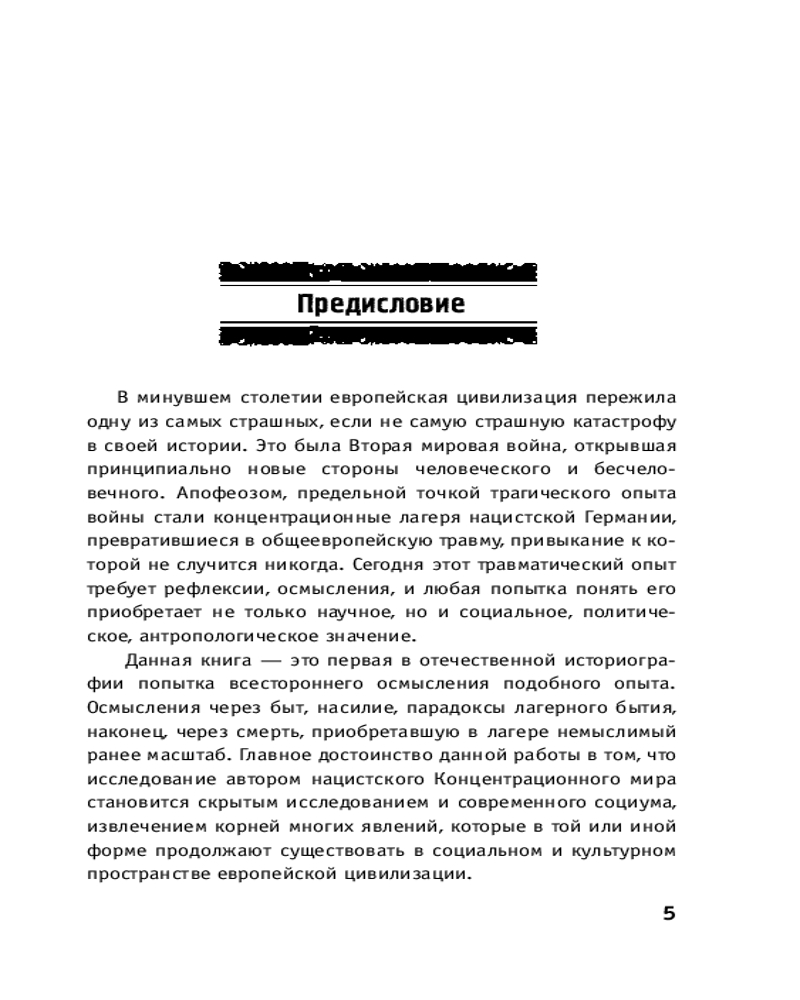 Предисловие

В минувшем столетии европейская цивилизация пережила одну из самых страшных, если не самую страшную катастрофу в своей истории. Это была Вторая мировая война, открывшая принципиально новые стороны человеческого и бесчеловечного. Апофеозом, предельной точкой трагического опыта войны стали концентрационные лагеря нацистской Германии, превратившиеся в общеевропейскую травму, привыкание к которой не случится никогда. Сегодня этот травматический опыт требует рефлексии, осмысления, и любая попытка понять его приобретает не только научное, но и социальное, политическое, антропологическое значение.

Данная книга — это первая в отечественной историографии попытка всестороннего осмысления подобного опыта. Осмысления через быт, насилие, парадоксы лагерного бытия, наконец, через смерть, приобретавшую в лагере немыслимый ранее масштаб. Главное достоинство данной работы в том, что исследование автором нацистского Концентрационного мира становится скрытым исследованием и современного социума, извлечением корней многих явлений, которые в той или иной форме продолжают существовать в социальном и культурном пространстве европейской цивилизации.

5